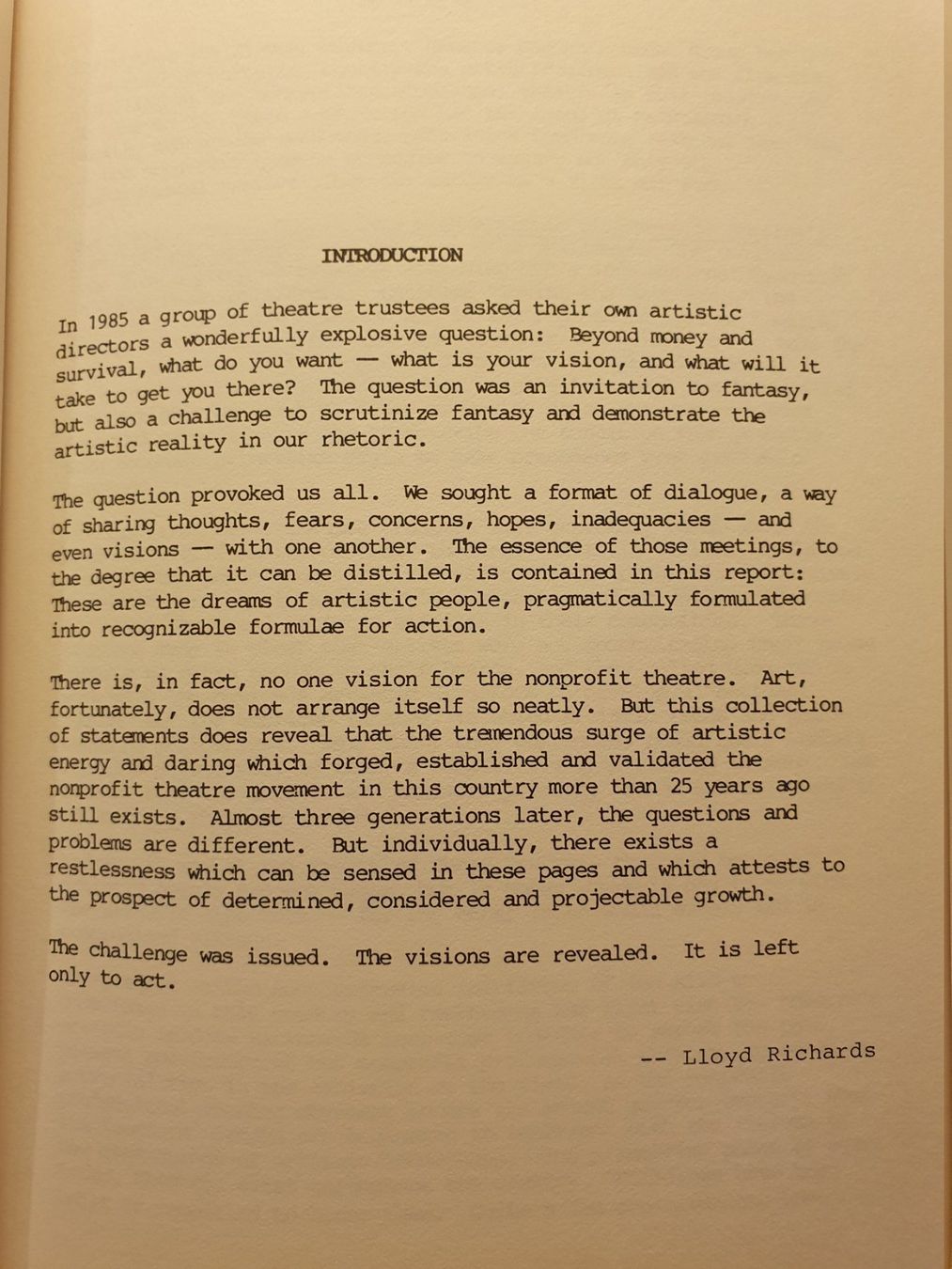 INTRODUCTION

In 1985 a group of theatre trustees asked their own artistic directors a wonderfully explosive question: Beyond money and survival, what do you want — what is your vision, and what will it take to get you there? The question was an invitation to fantasy, but also a challenge to scrutinize fantasy and demonstrate the artistic reality in our rhetoric.

The question provoked us all. We sought a format of dialogue, a way of sharing thoughts, fears, concerns, hopes, inadequacies — and even visions — with one another. The essence of those meetings, to the degree that it can be distilled, is contained in this report: These are the dreams of artistic people, pragmatically formulated into recognizable formulae for action.

There is, in fact, no one vision for the nonprofit theatre. Art, fortunately, does not arrange itself so neatly. But this collection of statements does reveal that the tremendous surge of artistic energy and daring which forged, established and validated the nonprofit theatre movement in this country more than 25 years ago still exists. Almost three generations later, the questions and problems are different. But individually, there exists a restlessness which can be sensed in these pages and which attests to the prospect of determined, considered and projectable growth.

The challenge was issued. The visions are revealed. It is left only to act.

-- Lloyd Richards